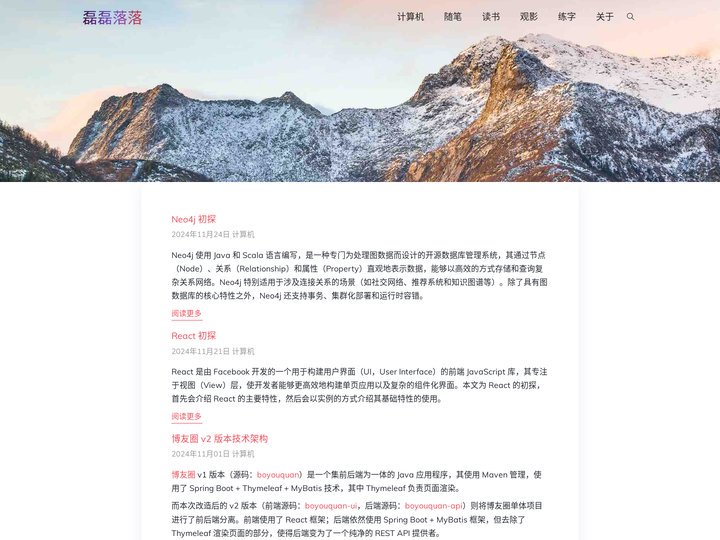 磊磊落落

计算机 随笔 读书 观影 练字 关于

Neo4j 初探

2024年11月24日 计算机

Neo4j 使用 Java 和 Scala 语言编写，是一种专门为处理图数据而设计的开源数据库管理系统，其通过节点（Node）、关系（Relationship）和属性（Property）直观地表示数据，能够以高效的方式存储和查询复杂关系网络。Neo4j 特别适用于涉及连接关系的场景（如社交网络、推荐系统和知识图谱等）。除了具有图数据库的核心特性之外，Neo4j 还支持事务、集群化部署和运行时容错。

阅读更多

React 初探

2024年11月21日 计算机

React 是由 Facebook 开发的一个用于构建用户界面（UI，User Interface）的前端 JavaScript 库，其专注于视图（View）层，使开发者能够更高效地构建单页应用以及复杂的组件化界面。本文为 React 的初探，首先会介绍 React 的主要特性，然后会以实例的方式介绍其基础特性的使用。

阅读更多

博友圈 v2 版本技术架构

2024年11月01日 计算机

博友圈 v1 版本（源码：boyouquan）是一个集前后端为一体的 Java 应用程序，其使用 Maven 管理，使用了 Spring Boot + Thymeleaf + MyBatis 技术，其中 Thymeleaf 负责页面渲染。

而本次改造后的 v2 版本（前端源码：boyouquan-ui，后端源码：boyouquan-api）则将博友圈单体项目进行了前后端分离。前端使用了 React 框架；后端依然使用 Spring Boot + MyBatis 框架，但去除了 Thymeleaf 渲染页面的部分，使得后端变为了一个纯净的 REST API 提供者。